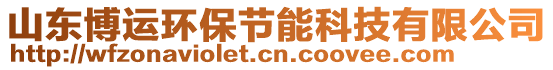 山东博运环保节能科技有限公司
http://wfzonaviolet.cn.coovee.com